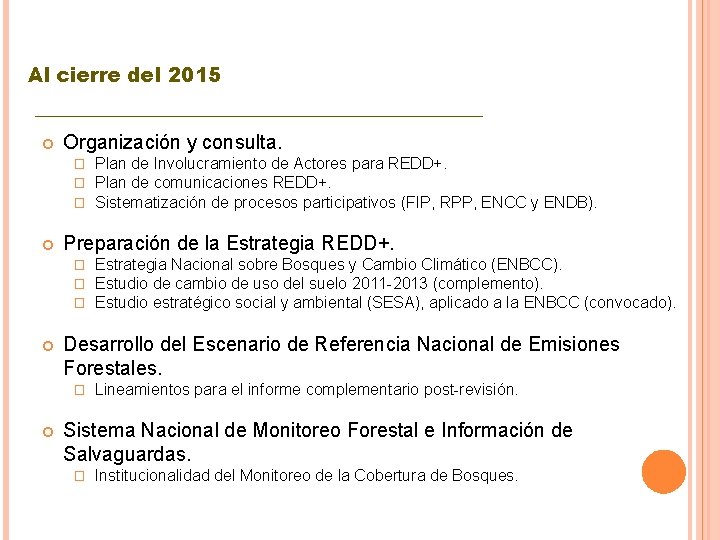 Al cierre del 2015

Organización y consulta.
Plan de Involucramiento de Actores para REDD+.
Plan de comunicaciones REDD+.
Sistematización de procesos participativos (FIP, RPP, ENCC y ENDB).

Preparación de la Estrategia REDD+.
Estrategia Nacional sobre Bosques y Cambio Climático (ENBCC).
Estudio de cambio de uso del suelo 2011-2013 (complemento).
Estudio estratégico social y ambiental (SESA), aplicado a la ENBCC (convocado).

Desarrollo del Escenario de Referencia Nacional de Emisiones Forestales.
Lineamientos para el informe complementario post-revisión.

Sistema Nacional de Monitoreo Forestal e Información de Salvaguardas.
Institucionalidad del Monitoreo de la Cobertura de Bosques.